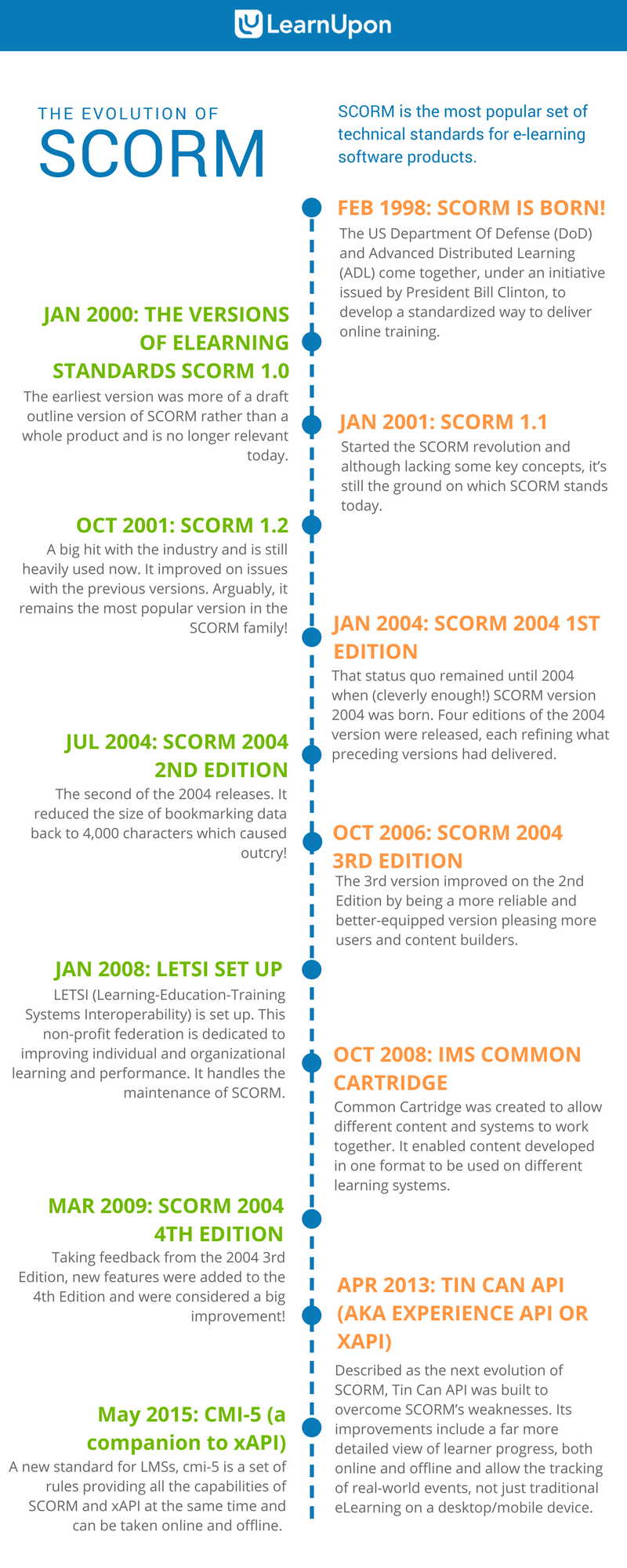 LearnUpon

THE EVOLUTION OF
SCORM

SCORM is the most popular set of technical standards for e-learning software products.

FEB 1998: SCORM IS BORN!
The US Department Of Defense (DoD) and Advanced Distributed Learning (ADL) come together, under an initiative issued by President Bill Clinton, to develop a standardized way to deliver online training.

JAN 2000: THE VERSIONS OF ELEARNING STANDARDS SCORM 1.0
The earliest version was more of a draft outline version of SCORM rather than a whole product and is no longer relevant today.

JAN 2001: SCORM 1.1
Started the SCORM revolution and although lacking some key concepts, it's still the ground on which SCORM stands today.

OCT 2001: SCORM 1.2
A big hit with the industry and is still heavily used now. It improved on issues with the previous versions. Arguably, it remains the most popular version in the SCORM family!

JAN 2004: SCORM 2004 1ST EDITION
That status quo remained until 2004 when (cleverly enough!) SCORM version 2004 was born. Four editions of the 2004 version were released, each refining what preceding versions had delivered.

JUL 2004: SCORM 2004 2ND EDITION
The second of the 2004 releases. It reduced the size of bookmarking data back to 4,000 characters which caused outcry!

OCT 2006: SCORM 2004 3RD EDITION
The 3rd version improved on the 2nd Edition by being a more reliable and better-equipped version pleasing more users and content builders.

JAN 2008: LETSI SET UP
LETSI (Learning-Education-Training Systems Interoperability) is set up. This non-profit federation is dedicated to improving individual and organizational learning and performance. It handles the maintenance of SCORM.

OCT 2008: IMS COMMON CARTRIDGE
Common Cartridge was created to allow different content and systems to work together. It enabled content developed in one format to be used on different learning systems.

MAR 2009: SCORM 2004 4TH EDITION
Taking feedback from the 2004 3rd Edition, new features were added to the 4th Edition and were considered a big improvement!

APR 2013: TIN CAN API (AKA EXPERIENCE API OR XAPI)
Described as the next evolution of SCORM, Tin Can API was built to overcome SCORM's weaknesses. Its improvements include a far more detailed view of learner progress, both online and offline and allow the tracking of real-world events, not just traditional eLearning on a desktop/mobile device.

May 2015: CMI-5 (a companion to xAPI)
A new standard for LMSs, cmi-5 is a set of rules providing all the capabilities of SCORM and xAPI at the same time and can be taken online and offline.